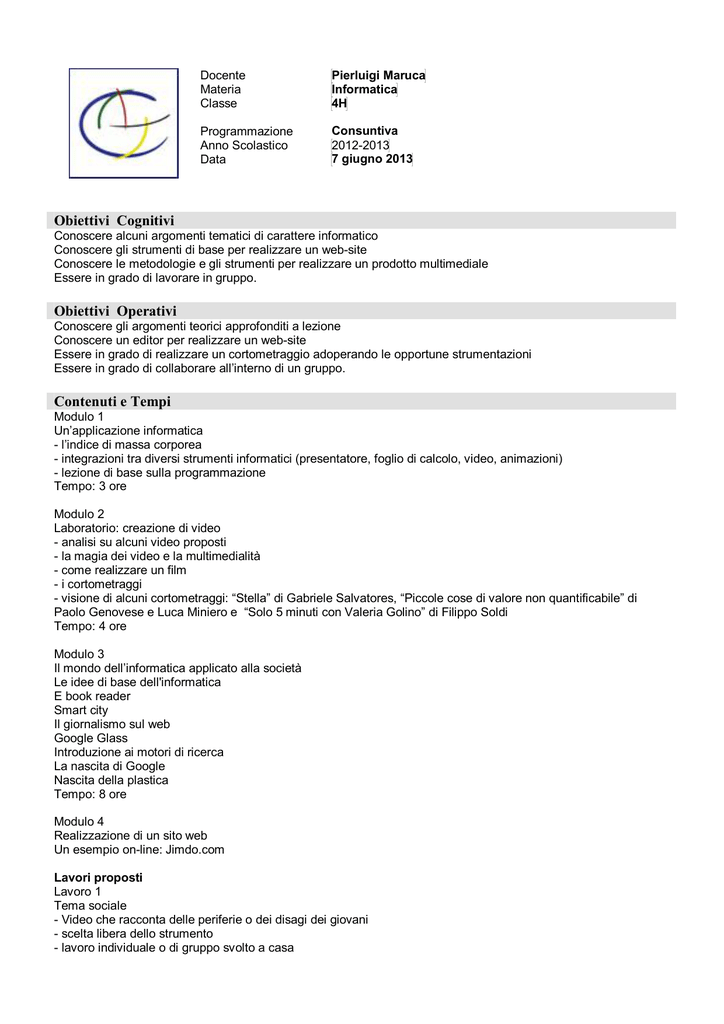 | Docente | Pierluigi Maruca |
|---|---|
| Materia | Informatica |
| Classe | 4H |
| Programmazione | Consuntiva |
| Anno Scolastico | 2012-2013 |
| Data | 7 giugno 2013 |

Obiettivi Cognitivi
Conoscere alcuni argomenti tematici di carattere informatico
Conoscere gli strumenti di base per realizzare un web-site
Conoscere le metodologie e gli strumenti per realizzare un prodotto multimediale
Essere in grado di lavorare in gruppo.

Obiettivi Operativi
Conoscere gli argomenti teorici approfonditi a lezione
Conoscere un editor per realizzare un web-site
Essere in grado di realizzare un cortometraggio adoperando le opportune strumentazioni
Essere in grado di collaborare all'interno di un gruppo.

Contenuti e Tempi
Modulo 1
Un'applicazione informatica
- l'indice di massa corporea
- integrazioni tra diversi strumenti informatici (presentatore, foglio di calcolo, video, animazioni)
- lezione di base sulla programmazione
Tempo: 3 ore

Modulo 2
Laboratorio: creazione di video
- analisi su alcuni video proposti
- la magia dei video e la multimedialità
- come realizzare un film
- i cortometraggi
- visione di alcuni cortometraggi: "Stella" di Gabriele Salvatores, "Piccole cose di valore non quantificabile" di Paolo Genovese e Luca Miniero e "Solo 5 minuti con Valeria Golino" di Filippo Soldi
Tempo: 4 ore

Modulo 3
Il mondo dell'informatica applicato alla società
Le idee di base dell'informatica
E book reader
Smart city
Il giornalismo sul web
Google Glass
Introduzione ai motori di ricerca
La nascita di Google
Nascita della plastica
Tempo: 8 ore

Modulo 4
Realizzazione di un sito web
Un esempio on-line: Jimdo.com

Lavori proposti
Lavoro 1
Tema sociale
- Video che racconta delle periferie o dei disagi dei giovani
- scelta libera dello strumento
- lavoro individuale o di gruppo svolto a casa